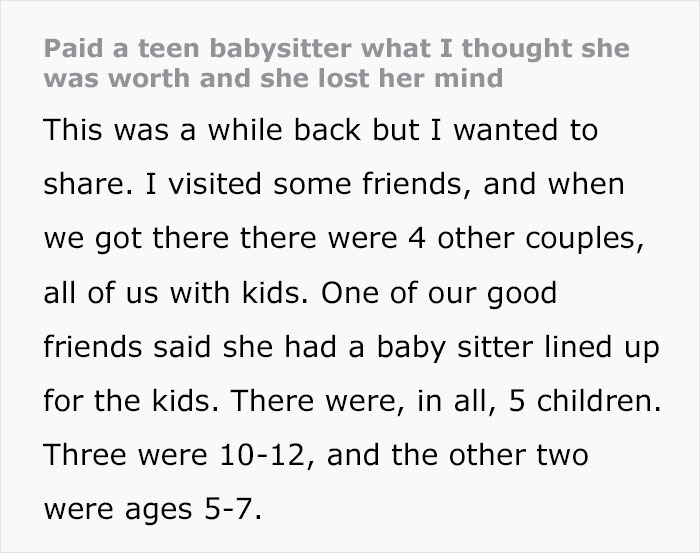 Paid a teen babysitter what I thought she was worth and she lost her mind

This was a while back but I wanted to share. I visited some friends, and when we got there there were 4 other couples, all of us with kids. One of our good friends said she had a baby sitter lined up for the kids. There were, in all, 5 children. Three were 10-12, and the other two were ages 5-7.